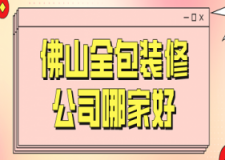 佛山全包装修
公司哪家好